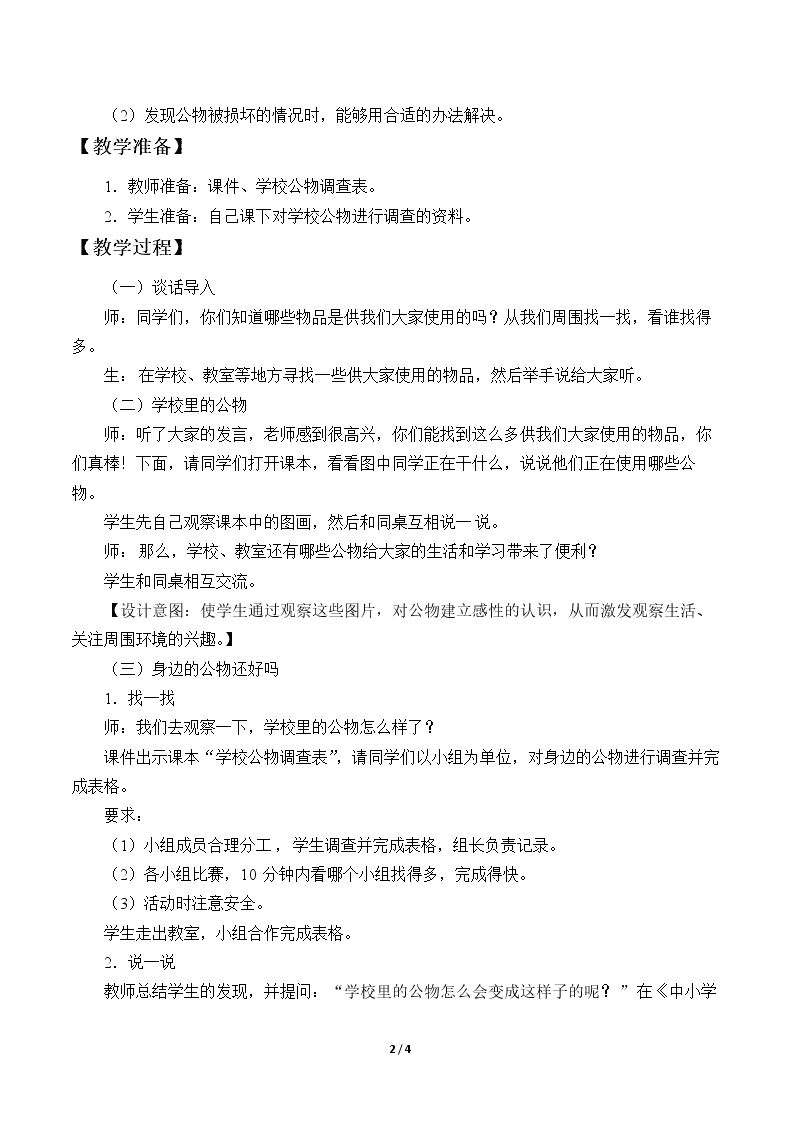 （2）发现公物被损坏的情况时，能够用合适的办法解决。

【教学准备】

1．教师准备：课件、学校公物调查表。

2．学生准备：自己课下对学校公物进行调查的资料。

【教学过程】

（一）谈话导入

师：同学们，你们知道哪些物品是供我们大家使用的吗？从我们周围找一找，看谁找得多。

生：在学校、教室等地方寻找一些供大家使用的物品，然后举手说给大家听。

（二）学校里的公物

师：听了大家的发言，老师感到很高兴，你们能找到这么多供我们大家使用的物品，你们真棒！下面，请同学们打开课本，看看图中同学正在干什么，说说他们正在使用哪些公物。

学生先自己观察课本中的图画，然后和同桌互相说一说。

师：那么，学校、教室还有哪些公物给大家的生活和学习带来了便利？

学生和同桌相互交流。

【设计意图：使学生通过观察这些图片，对公物建立感性的认识，从而激发观察生活、关注周围环境的兴趣。】

（三）身边的公物还好吗

1．找一找

师：我们去观察一下，学校里的公物怎么样了？

课件出示课本“学校公物调查表”，请同学们以小组为单位，对身边的公物进行调查并完成表格。

要求：

（1）小组成员合理分工，学生调查并完成表格，组长负责记录。

（2）各小组比赛，10分钟内看哪个小组找得多，完成得快。

（3）活动时注意安全。

学生走出教室，小组合作完成表格。

2．说一说

教师总结学生的发现，并提问：“学校里的公物怎么会变成这样子的呢？”在《中小学

2 / 4